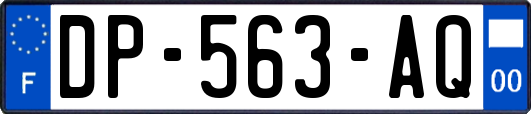 F
DP-563-AQ
00